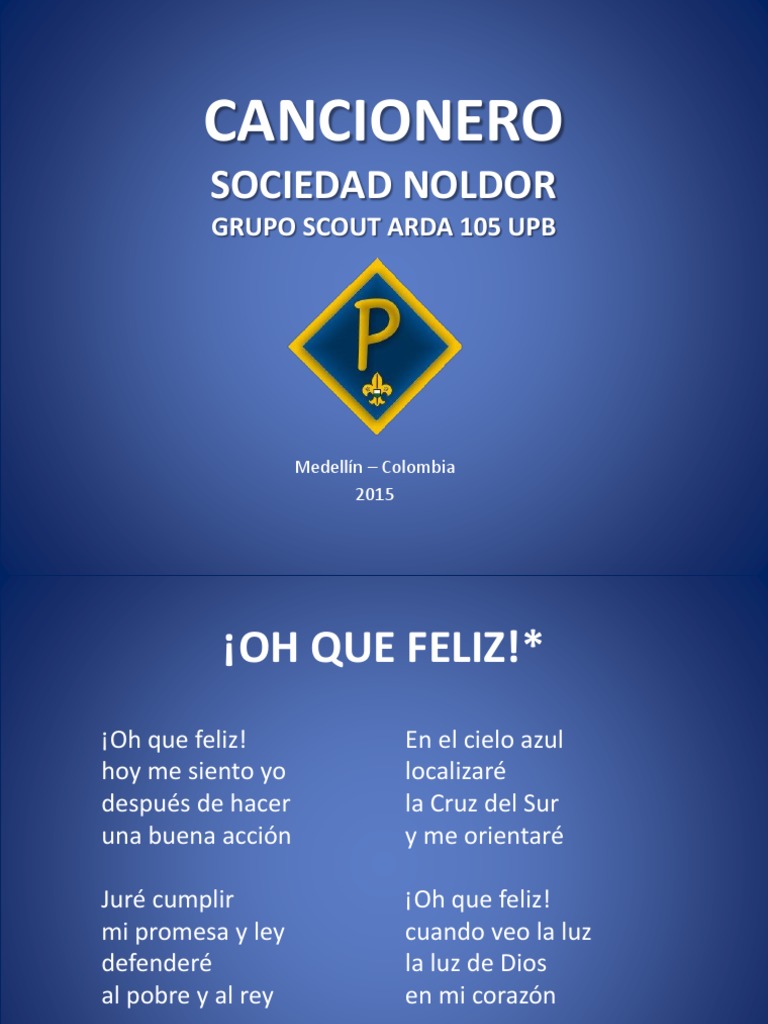 CANCIONERO

SOCIEDAD NOLDOR

GRUPO SCOUT ARDA 105 UPB

P

Medellín – Colombia
2015

¡OH QUE FELIZ!*

¡Oh que feliz!
hoy me siento yo
después de hacer
una buena acción

Juré cumplir
mi promesa y ley
defenderé
al pobre y al rey

En el cielo azul
localizaré
la Cruz del Sur
y me orientaré

¡Oh que feliz!
cuando veo la luz
la luz de Dios
en mi corazón